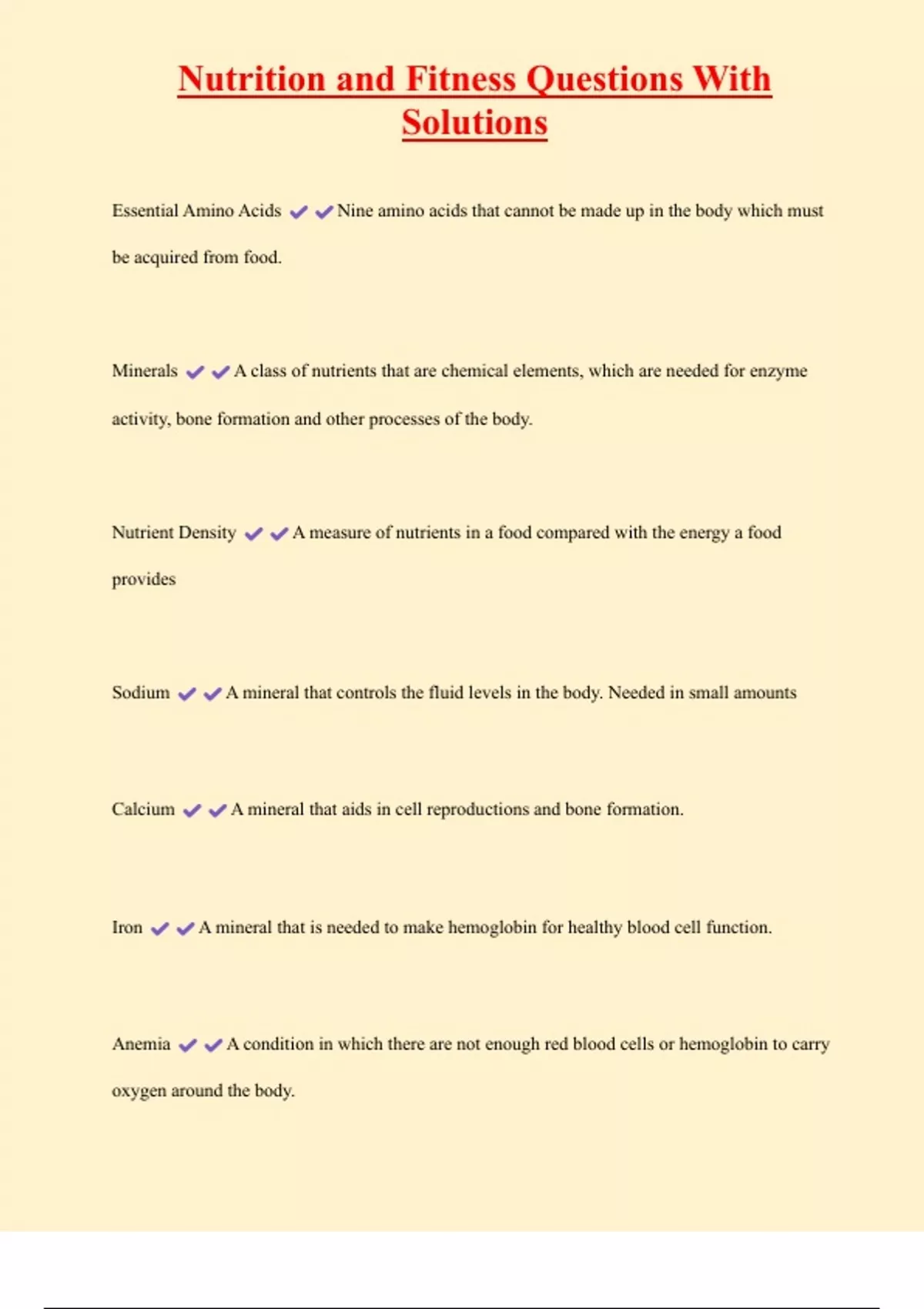 Nutrition and Fitness Questions With Solutions

Essential Amino Acids ✔✔Nine amino acids that cannot be made up in the body which must be acquired from food.

Minerals ✔✔A class of nutrients that are chemical elements, which are needed for enzyme activity, bone formation and other processes of the body.

Nutrient Density ✔✔A measure of nutrients in a food compared with the energy a food provides

Sodium ✔✔A mineral that controls the fluid levels in the body. Needed in small amounts

Calcium ✔✔A mineral that aids in cell reproductions and bone formation.

Iron ✔✔A mineral that is needed to make hemoglobin for healthy blood cell function.

Anemia ✔✔A condition in which there are not enough red blood cells or hemoglobin to carry oxygen around the body.